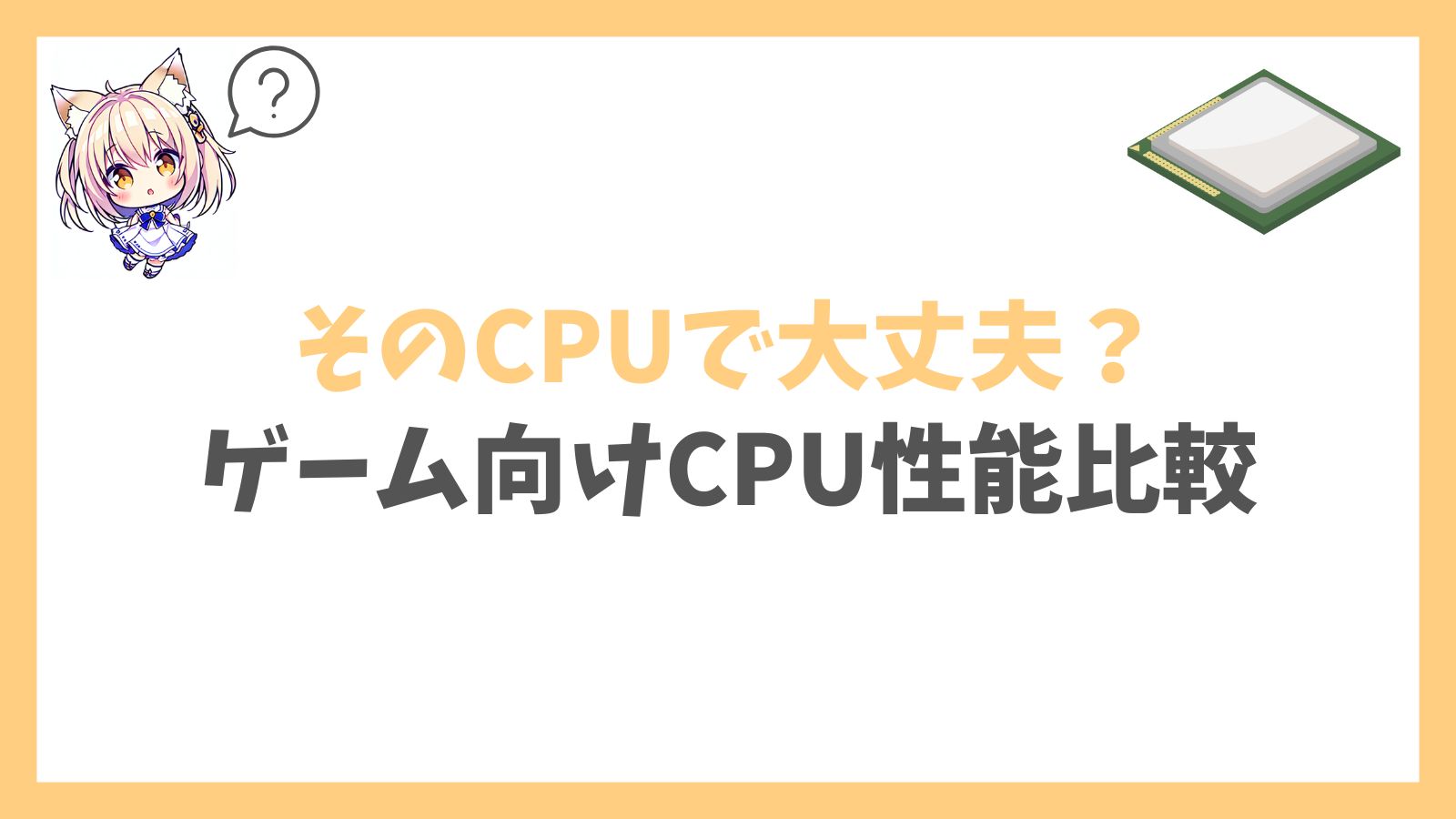 ?

そのCPUで大丈夫？
ゲーム向けCPU性能比較